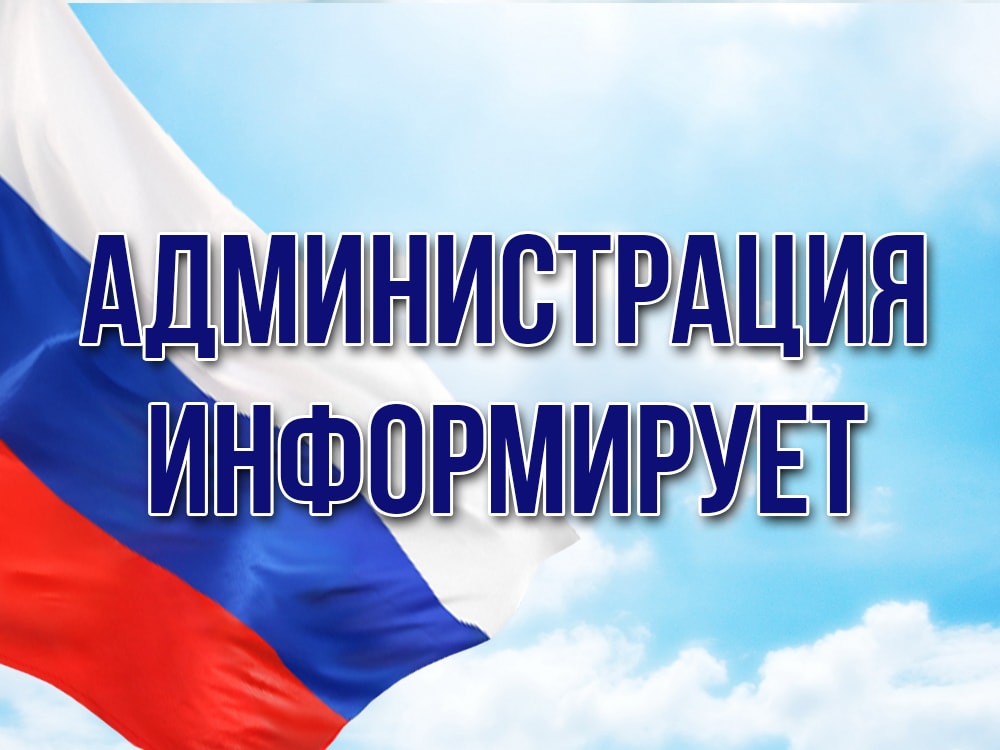 АДМИНИСТРАЦИЯ
ИНФОРМИРУЕТ